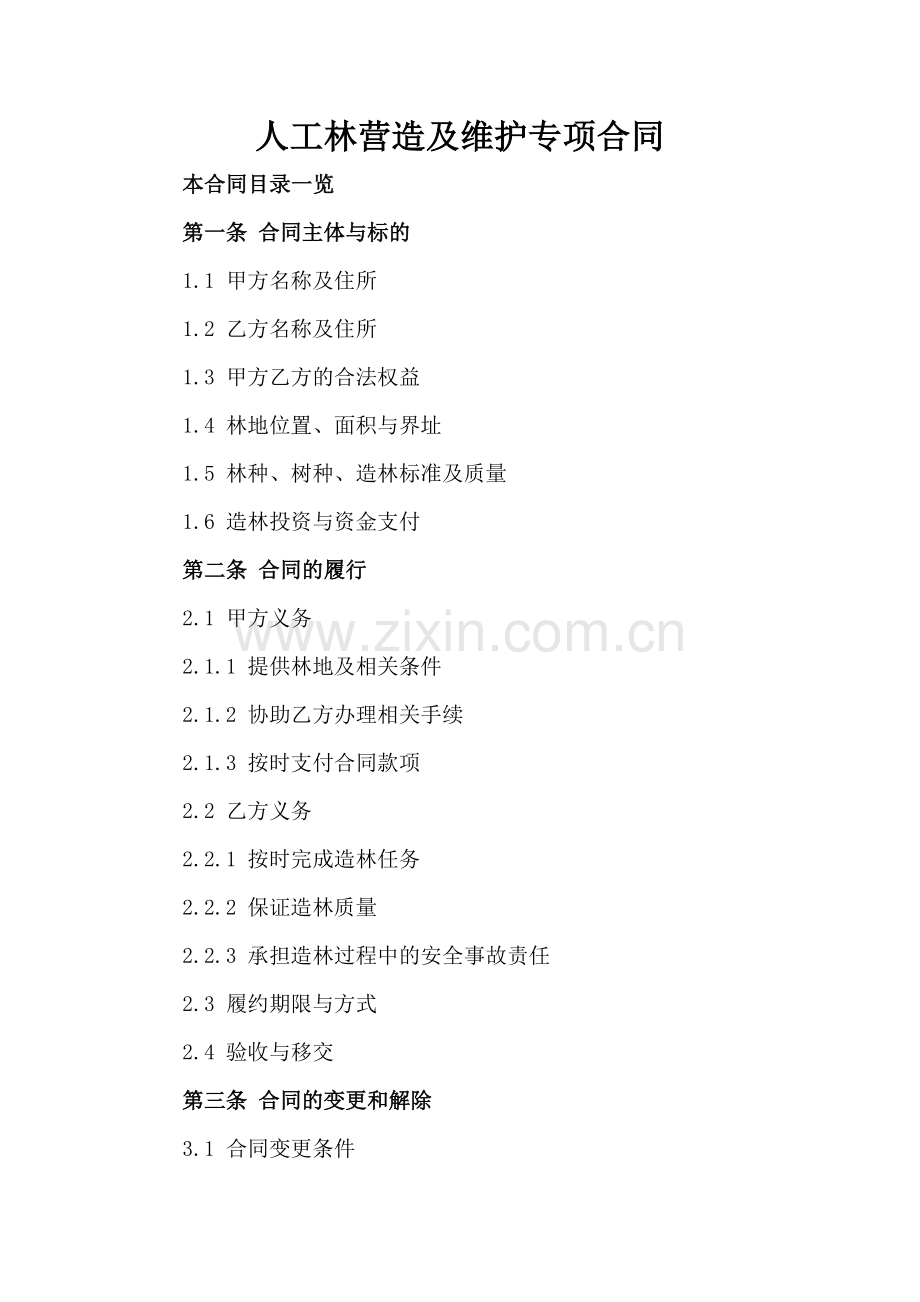 人工林营造及维护专项合同

本合同目录一览

第一条 合同主体与标的

1.1 甲方名称及住所

1.2 乙方名称及住所

1.3 甲方乙方的合法权益

1.4 林地位置、面积与界址

1.5 林种、树种、造林标准及质量

1.6 造林投资与资金支付

第二条 合同的履行

2.1 甲方义务

www.zixin.com.cn

2.1.1 提供林地及相关条件

2.1.2 协助乙方办理相关手续

2.1.3 按时支付合同款项

2.2 乙方义务

2.2.1 按时完成造林任务

2.2.2 保证造林质量

2.2.3 承担造林过程中的安全事故责任

2.3 履约期限与方式

2.4 验收与移交

第三条 合同的变更和解除

3.1 合同变更条件